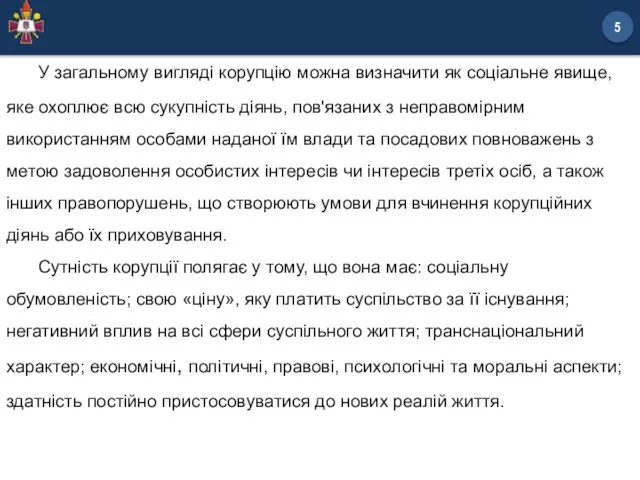 5

У загальному вигляді корупцію можна визначити як соціальне явище, яке охоплює всю сукупність діянь, пов'язаних з неправомірним використанням особами наданої їм влади та посадових повноважень з метою задоволення особистих інтересів чи інтересів третіх осіб, а також інших правопорушень, що створюють умови для вчинення корупційних діянь або їх приховування.

Сутність корупції полягає у тому, що вона має: соціальну обумовленість; свою «ціну», яку платить суспільство за її існування; негативний вплив на всі сфери суспільного життя; транснаціональний характер; економічні, політичні, правові, психологічні та моральні аспекти; здатність постійно пристосовуватися до нових реалій життя.